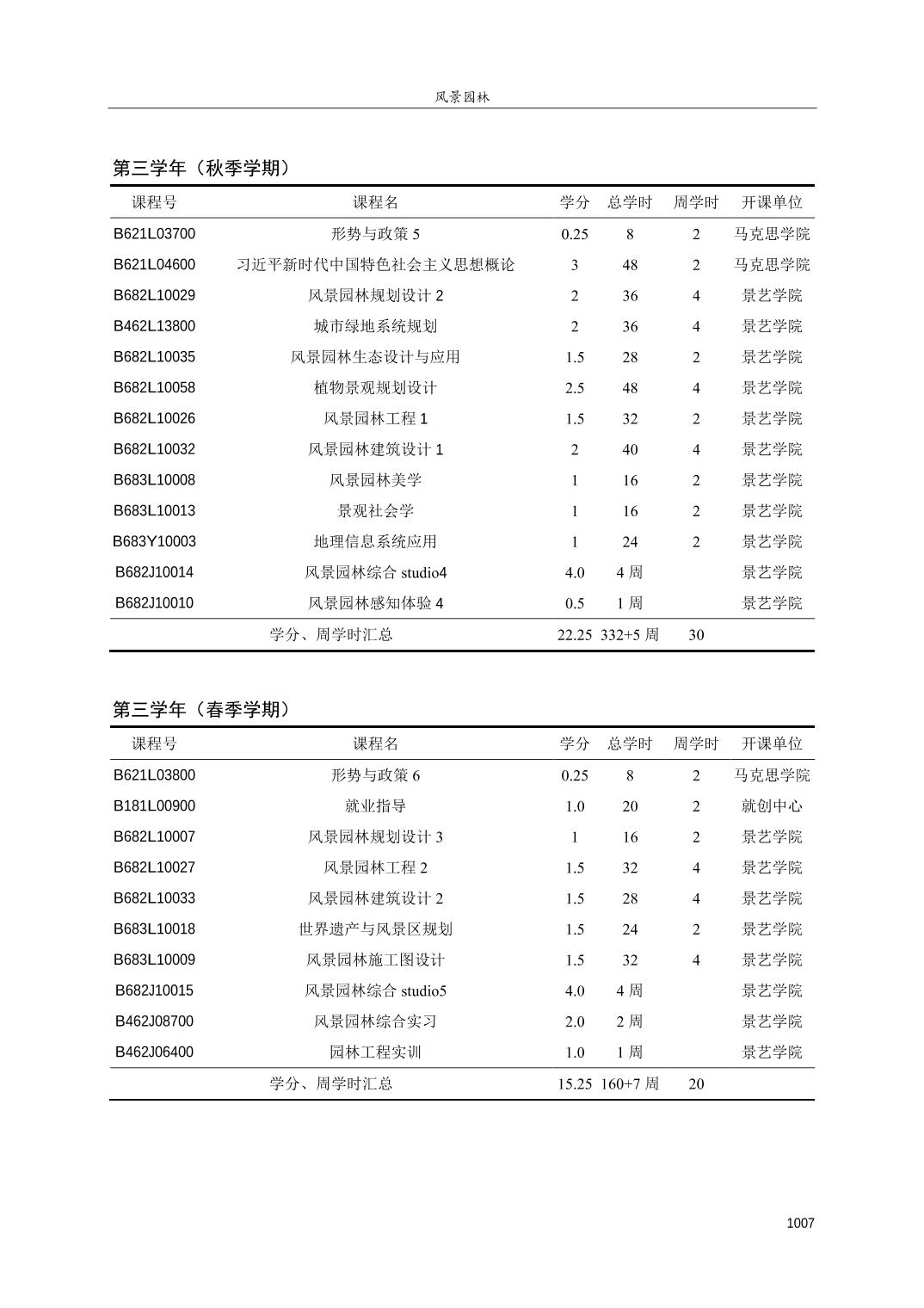 风景园林

第三学年（秋季学期）

| 课程号 | 课程名 | 学分 | 总学时 | 周学时 | 开课单位 |
|---|---|---|---|---|---|
| B621L03700 | 形势与政策 5 | 0.25 | 8 | 2 | 马克思学院 |
| B621L04600 | 习近平新时代中国特色社会主义思想概论 | 3 | 48 | 2 | 马克思学院 |
| B682L10029 | 风景园林规划设计 2 | 2 | 36 | 4 | 景艺学院 |
| B462L13800 | 城市绿地系统规划 | 2 | 36 | 4 | 景艺学院 |
| B682L10035 | 风景园林生态设计与应用 | 1.5 | 28 | 2 | 景艺学院 |
| B682L10058 | 植物景观规划设计 | 2.5 | 48 | 4 | 景艺学院 |
| B682L10026 | 风景园林工程 1 | 1.5 | 32 | 2 | 景艺学院 |
| B682L10032 | 风景园林建筑设计 1 | 2 | 40 | 4 | 景艺学院 |
| B683L10008 | 风景园林美学 | 1 | 16 | 2 | 景艺学院 |
| B683L10013 | 景观社会学 | 1 | 16 | 2 | 景艺学院 |
| B683Y10003 | 地理信息系统应用 | 1 | 24 | 2 | 景艺学院 |
| B682J10014 | 风景园林综合 studio4 | 4.0 | 4 周 | | 景艺学院 |
| B682J10010 | 风景园林感知体验 4 | 0.5 | 1 周 | | 景艺学院 |
| | 学分、周学时汇总 | 22.25 | 332+5 周 | 30 | |

第三学年（春季学期）

| 课程号 | 课程名 | 学分 | 总学时 | 周学时 | 开课单位 |
|---|---|---|---|---|---|
| B621L03800 | 形势与政策 6 | 0.25 | 8 | 2 | 马克思学院 |
| B181L00900 | 就业指导 | 1.0 | 20 | 2 | 就创中心 |
| B682L10007 | 风景园林规划设计 3 | 1 | 16 | 2 | 景艺学院 |
| B682L10027 | 风景园林工程 2 | 1.5 | 32 | 4 | 景艺学院 |
| B682L10033 | 风景园林建筑设计 2 | 1.5 | 28 | 4 | 景艺学院 |
| B683L10018 | 世界遗产与风景区规划 | 1.5 | 24 | 2 | 景艺学院 |
| B683L10009 | 风景园林施工图设计 | 1.5 | 32 | 4 | 景艺学院 |
| B682J10015 | 风景园林综合 studio5 | 4.0 | 4 周 | | 景艺学院 |
| B462J08700 | 风景园林综合实习 | 2.0 | 2 周 | | 景艺学院 |
| B462J06400 | 园林工程实训 | 1.0 | 1 周 | | 景艺学院 |
| | 学分、周学时汇总 | 15.25 | 160+7 周 | 20 | |

1007